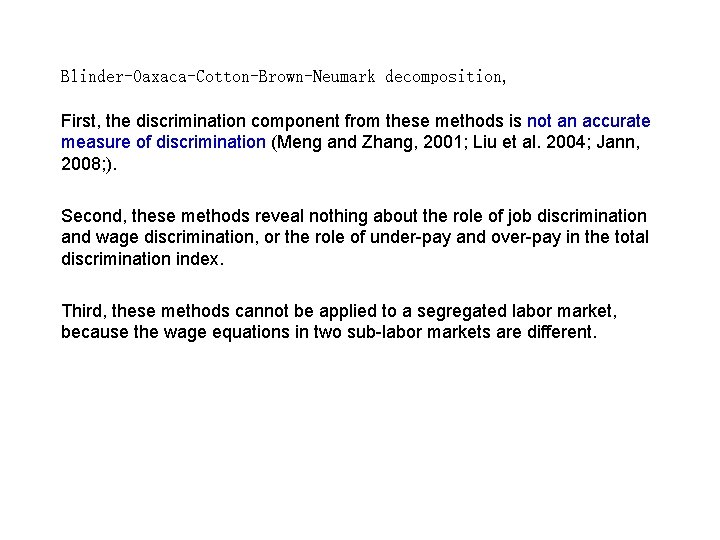 Blinder-Oaxaca-Cotton-Brown-Neumark decomposition,

First, the discrimination component from these methods is not an accurate measure of discrimination (Meng and Zhang, 2001; Liu et al. 2004; Jann, 2008;).

Second, these methods reveal nothing about the role of job discrimination and wage discrimination, or the role of under-pay and over-pay in the total discrimination index.

Third, these methods cannot be applied to a segregated labor market, because the wage equations in two sub-labor markets are different.